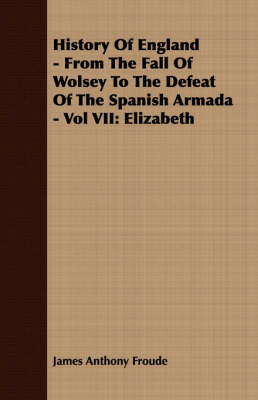 History Of England - From The Fall Of Wolsey To The Defeat Of The Spanish Armada - Vol VII: Elizabeth

James Anthony Froude